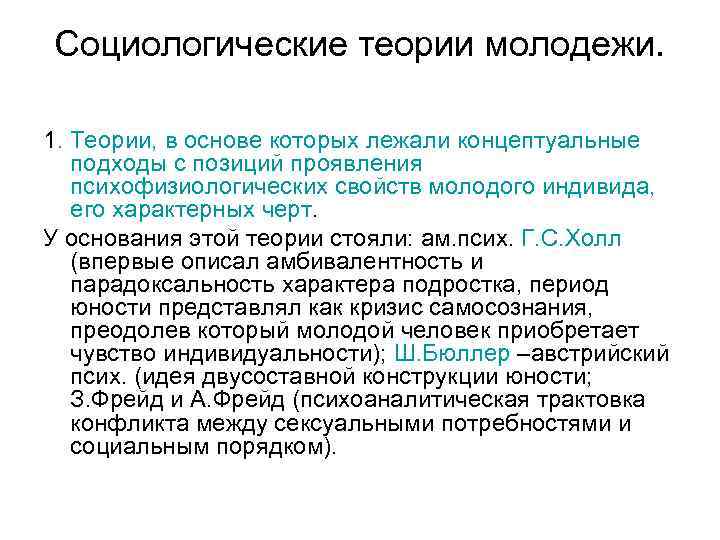 Социологические теории молодежи.

1. Теории, в основе которых лежали концептуальные подходы с позиций проявления психофизиологических свойств молодого индивида, его характерных черт.

У основания этой теории стояли: ам.псих. Г.С.Холл (впервые описал амбивалентность и парадоксальность характера подростка, период юности представлял как кризис самосознания, преодолев который молодой человек приобретает чувство индивидуальности); Ш.Бюллер –австрийский псих. (идея двусоставной конструкции юности; З.Фрейд и А.Фрейд (психоаналитическая трактовка конфликта между сексуальными потребностями и социальным порядком).